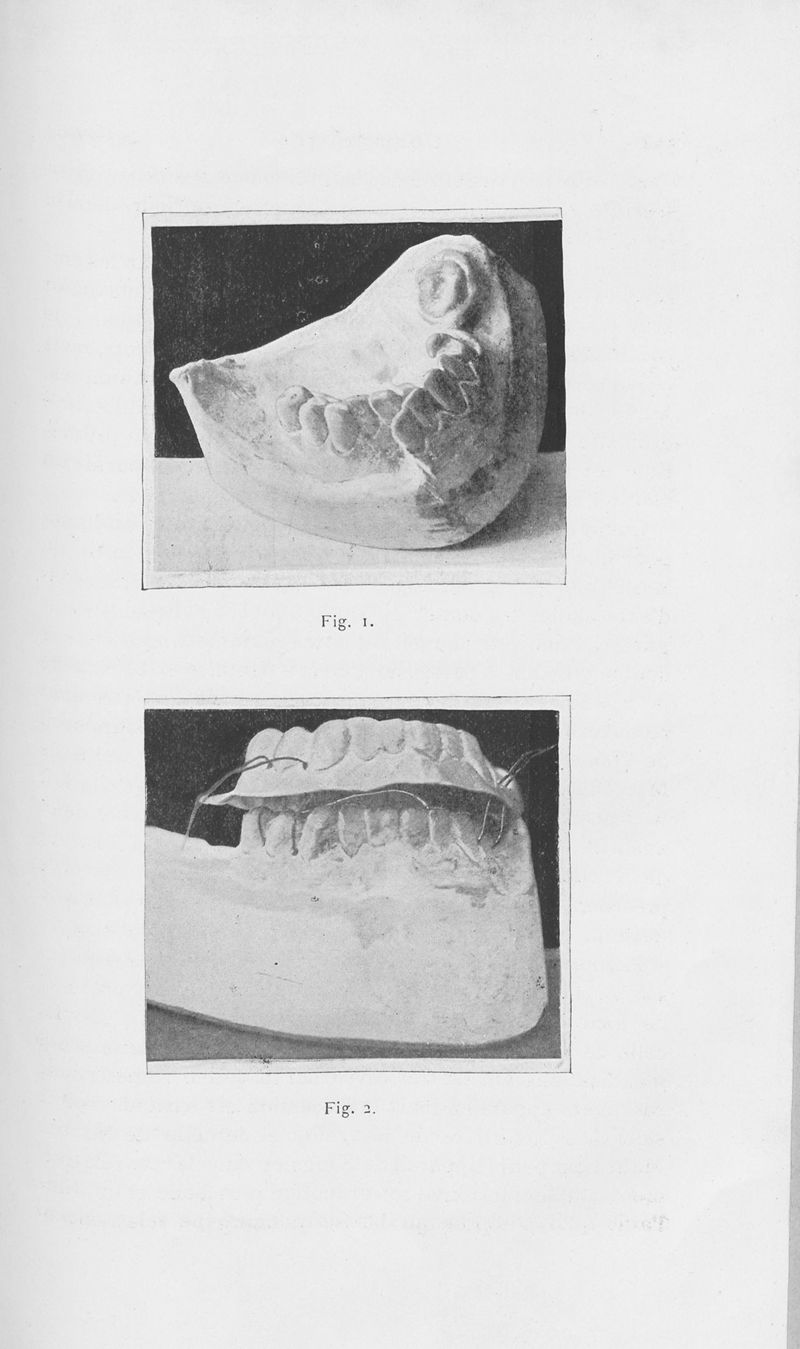 Fig. 1.

Fig. 2.